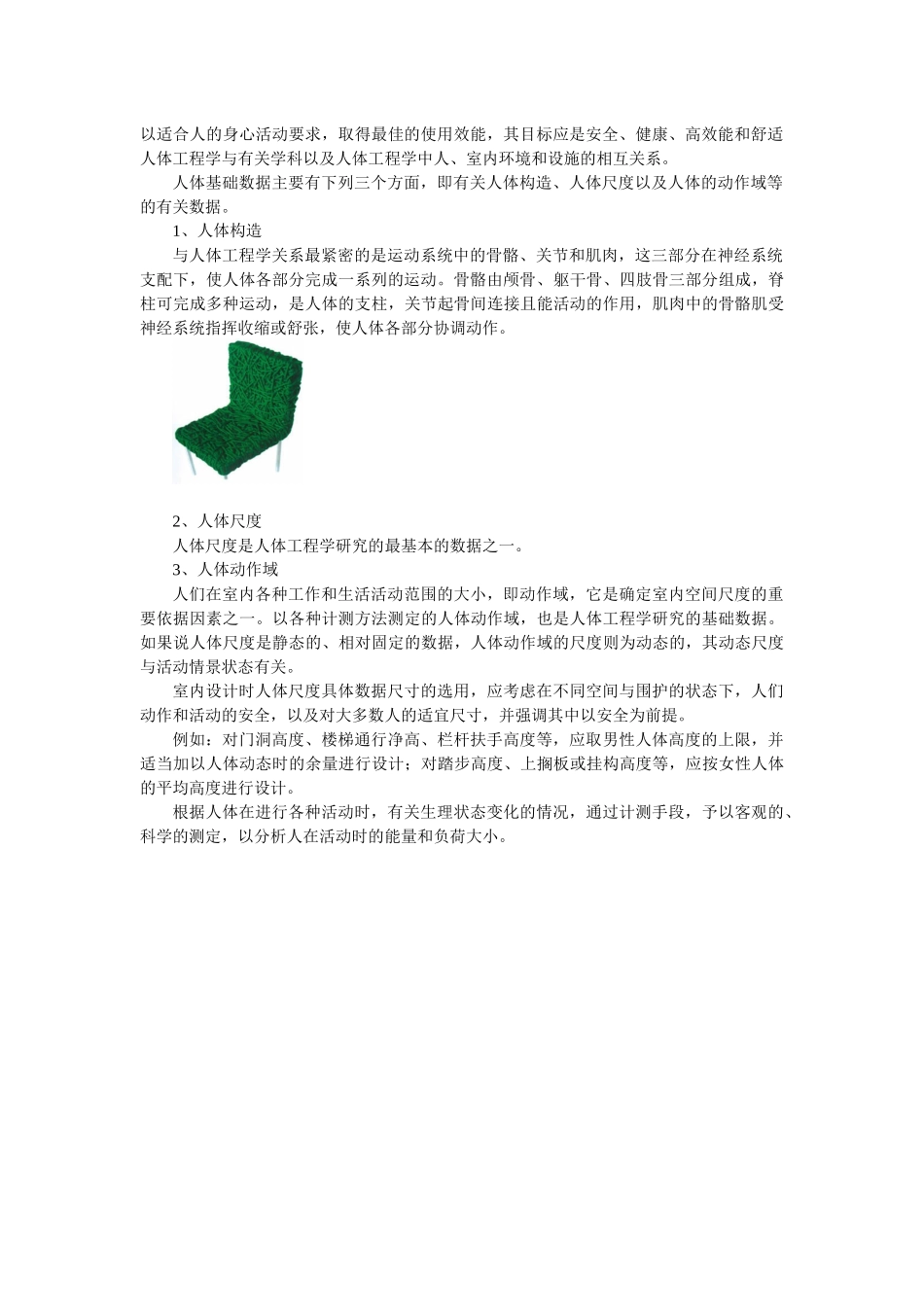 以适合人的身心活动要求，取得最佳的使用效能，其目标应是安全、健康、高效能和舒适人体工程学与有关学科以及人体工程学中人、室内环境和设施的相互关系。

人体基础数据主要有下列三个方面，即有关人体构造、人体尺度以及人体的动作域等的有关数据。

1、人体构造

与人体工程学关系最紧密的是运动系统中的骨骼、关节和肌肉，这三部分在神经系统支配下，使人体各部分完成一系列的运动。骨骼由颅骨、躯干骨、四肢骨三部分组成，脊柱可完成多种运动，是人体的支柱，关节起骨间连接且能活动的作用，肌肉中的骨骼肌受神经系统指挥收缩或舒张，使人体各部分协调动作。

2、人体尺度

人体尺度是人体工程学研究的最基本的数据之一。

3、人体动作域

人们在室内各种工作和生活活动范围的大小，即动作域，它是确定室内空间尺度的重要依据因素之一。以各种计测方法测定的人体动作域，也是人体工程学研究的基础数据。如果说人体尺度是静态的、相对固定的数据，人体动作域的尺度则为动态的，其动态尺度与活动情景状态有关。

室内设计时人体尺度具体数据尺寸的选用，应考虑在不同空间与围护的状态下，人们动作和活动的安全，以及对大多数人的适宜尺寸，并强调其中以安全为前提。

例如：对门洞高度、楼梯通行净高、栏杆扶手高度等，应取男性人体高度的上限，并适当加以人体动态时的余量进行设计；对踏步高度、上搁板或挂构高度等，应按女性人体的平均高度进行设计。

根据人体在进行各种活动时，有关生理状态变化的情况，通过计测手段，予以客观的、科学的测定，以分析人在活动时的能量和负荷大小。